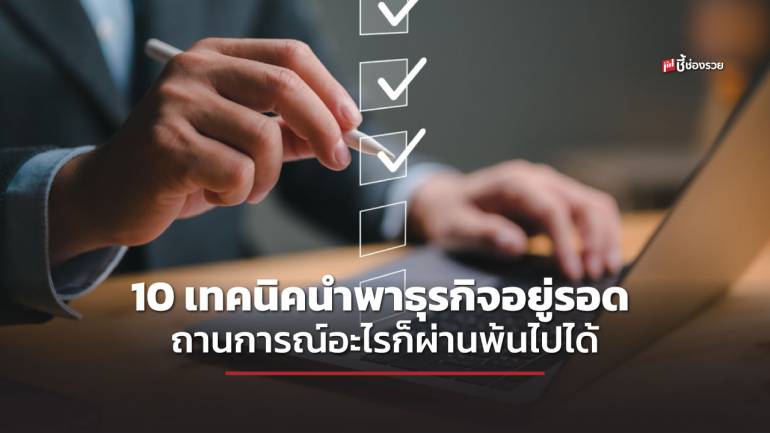 ชี้ช่องรวย

10 เทคนิคนำพาธุรกิจอยู่รอด
ถานการณ์อะไรก็ผ่านพ้นไปได้